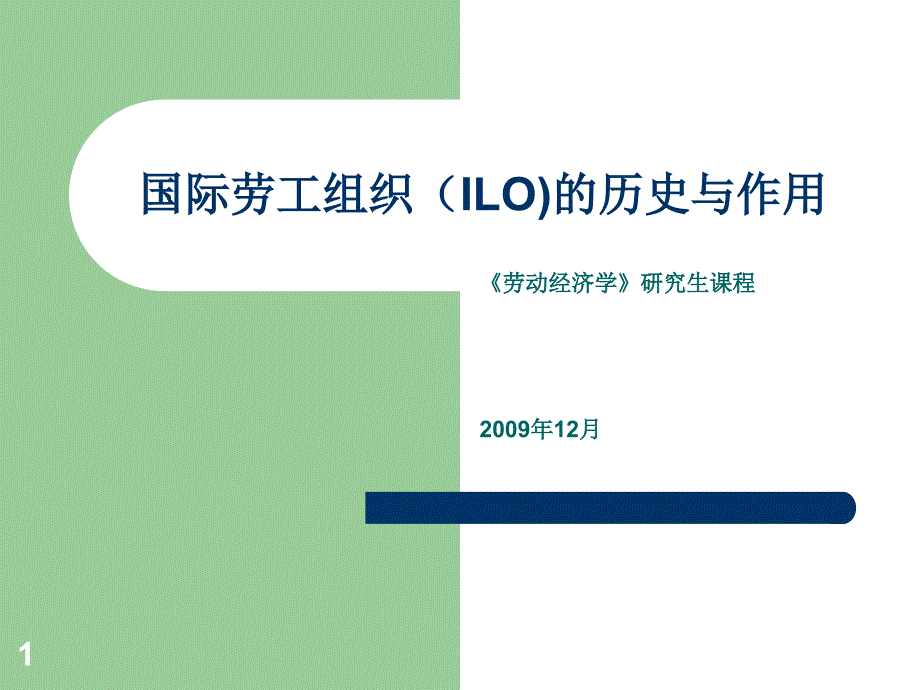 国际劳工组织（ILO)的历史与作用

《劳动经济学》研究生课程

2009年12月

1